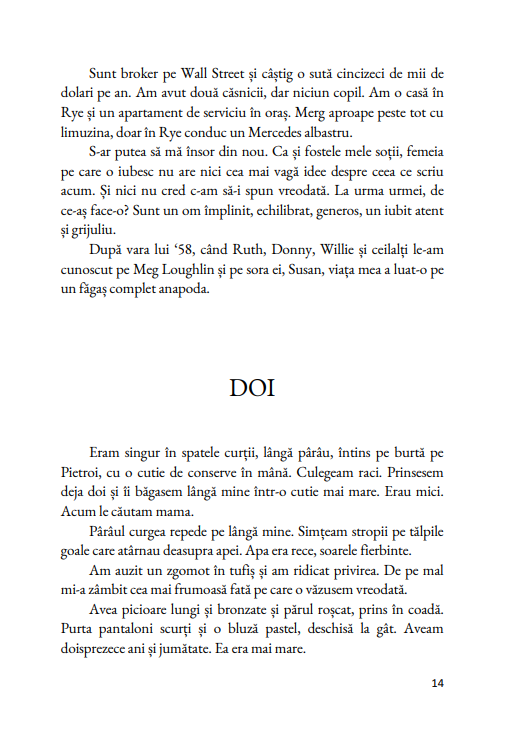 Sunt broker pe Wall Street și câștig o sută cincizeci de mii de dolari pe an. Am avut două căsnicii, dar niciun copil. Am o casă în Rye și un apartament de serviciu în oraș. Merg aproape peste tot cu limuzina, doar în Rye conduc un Mercedes albastru.

S-ar putea să mă însor din nou. Ca și fostele mele soții, femeia pe care o iubesc nu are nici cea mai vagă idee despre ceea ce scriu acum. Și nici nu cred c-am să-i spun vreodată. La urma urmei, de ce-aș face-o? Sunt un om împlinit, echilibrat, generos, un iubit atent și grijuliu.

După vara lui '58, când Ruth, Donny, Willie și ceilalți le-am cunoscut pe Meg Loughlin și pe sora ei, Susan, viața mea a luat-o pe un făgaș complet anapoda.

DOI

Eram singur în spatele curții, lângă pârâu, întins pe burtă pe Pietroi, cu o cutie de conserve în mână. Culegeam raci. Prinsesem deja doi și îi băgasem lângă mine într-o cutie mai mare. Erau mici. Acum le căutam mama.

Pârâul curgea repede pe lângă mine. Simțeam stropii pe tălpile goale care atârnau deasupra apei. Apa era rece, soarele fierbinte.

Am auzit un zgomot în tufiș și am ridicat privirea. De pe mal mi-a zâmbit cea mai frumoasă fată pe care o văzusem vreodată.

Avea picioare lungi și bronzate și părul roșcat, prins în coadă. Purta pantaloni scurți și o bluză pastel, deschisă la gât. Aveam doisprezece ani și jumătate. Ea era mai mare.

14